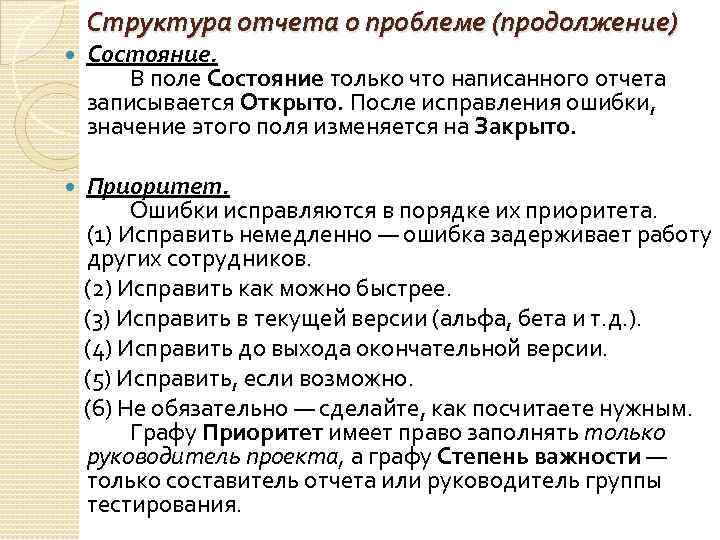 Структура отчета о проблеме (продолжение)

Состояние.
В поле Состояние только что написанного отчета записывается Открыто. После исправления ошибки, значение этого поля изменяется на Закрыто.

Приоритет.
Ошибки исправляются в порядке их приоритета.
(1) Исправить немедленно — ошибка задерживает работу других сотрудников.
(2) Исправить как можно быстрее.
(3) Исправить в текущей версии (альфа, бета и т.д.).
(4) Исправить до выхода окончательной версии.
(5) Исправить, если возможно.
(6) Не обязательно — сделайте, как посчитаете нужным.
Графу Приоритет имеет право заполнять только руководитель проекта, а графу Степень важности — только составитель отчета или руководитель группы тестирования.